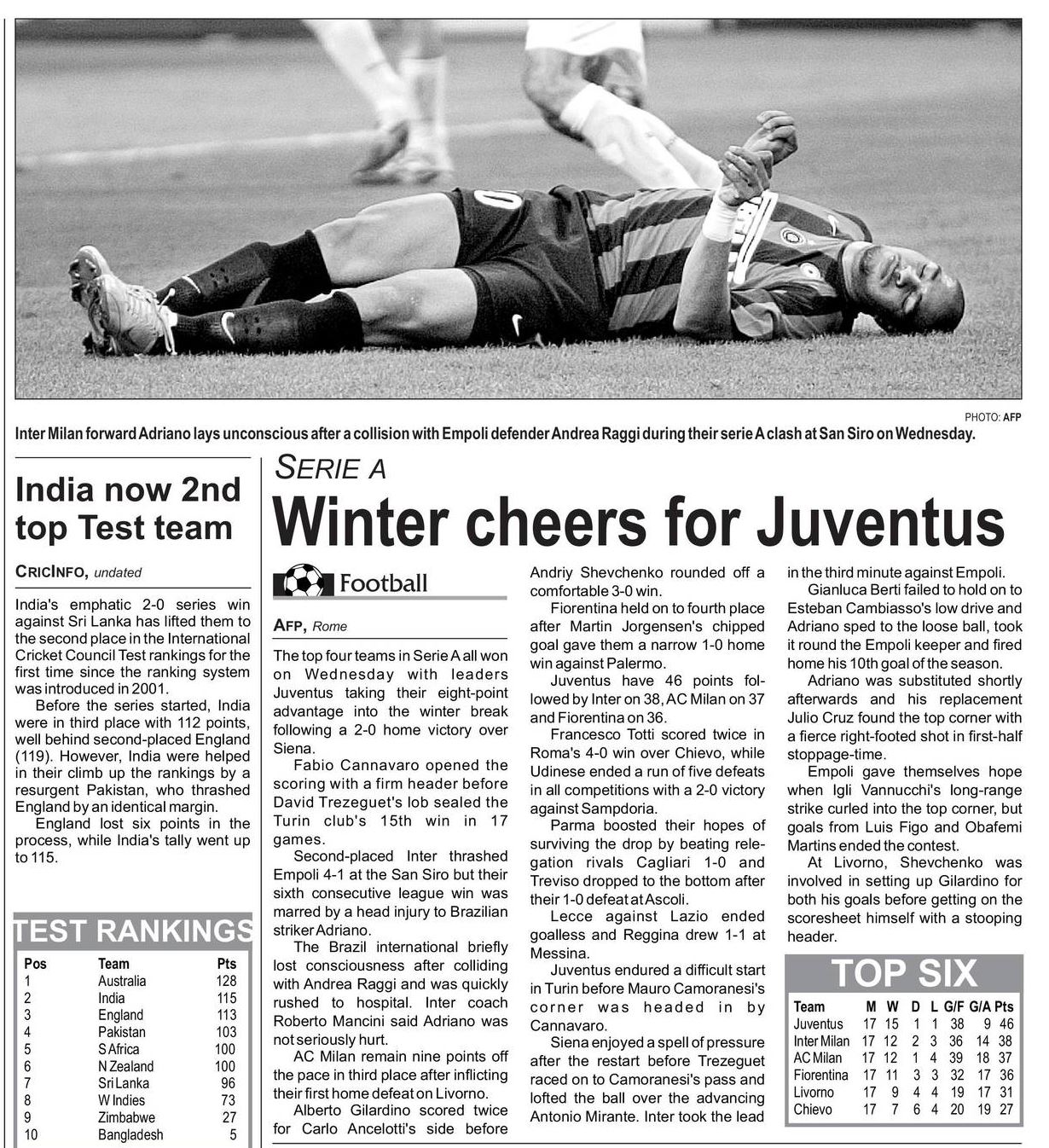 PHOTO: AFP

Inter Milan forward Adriano lays unconscious after a collision with Empoli defender Andrea Raggi during their serie A clash at San Siro on Wednesday.

India now 2nd top Test team

CRICINFO, undated

India's emphatic 2-0 series win against Sri Lanka has lifted them to the second place in the International Cricket Council Test rankings for the first time since the ranking system was introduced in 2001.

Before the series started, India were in third place with 112 points, well behind second-placed England (119). However, India were helped in their climb up the rankings by a resurgent Pakistan, who thrashed England by an identical margin.

England lost six points in the process, while India's tally went up to 115.

TEST RANKINGS

| Pos | Team | Pts |
|---|---|---|
| 1 | Australia | 128 |
| 2 | India | 115 |
| 3 | England | 113 |
| 4 | Pakistan | 103 |
| 5 | S Africa | 100 |
| 6 | N Zealand | 100 |
| 7 | Sri Lanka | 96 |
| 8 | W Indies | 73 |
| 9 | Zimbabwe | 27 |
| 10 | Bangladesh | 5 |

SERIE A

Winter cheers for Juventus

Football

AFP, Rome

The top four teams in Serie A all won on Wednesday with leaders Juventus taking their eight-point advantage into the winter break following a 2-0 home victory over Siena.

Fabio Cannavaro opened the scoring with a firm header before David Trezeguet's lob sealed the Turin club's 15th win in 17 games.

Second-placed Inter thrashed Empoli 4-1 at the San Siro but their sixth consecutive league win was marred by a head injury to Brazilian striker Adriano.

The Brazil international briefly lost consciousness after colliding with Andrea Raggi and was quickly rushed to hospital. Inter coach Roberto Mancini said Adriano was not seriously hurt.

AC Milan remain nine points off the pace in third place after inflicting their first home defeat on Livorno.

Alberto Gilardino scored twice for Carlo Ancelotti's side before Andriy Shevchenko rounded off a comfortable 3-0 win.

Fiorentina held on to fourth place after Martin Jorgensen's chipped goal gave them a narrow 1-0 home win against Palermo.

Juventus have 46 points followed by Inter on 38, AC Milan on 37 and Fiorentina on 36.

Francesco Totti scored twice in Roma's 4-0 win over Chievo, while Udinese ended a run of five defeats in all competitions with a 2-0 victory against Sampdoria.

Parma boosted their hopes of surviving the drop by beating relegation rivals Cagliari 1-0 and Treviso dropped to the bottom after their 1-0 defeat at Ascoli.

Lecce against Lazio ended goalless and Reggina drew 1-1 at Messina.

Juventus endured a difficult start in Turin before Mauro Camoranesi's corner was headed in by Cannavaro.

Siena enjoyed a spell of pressure after the restart before Trezeguet raced on to Camoranesi's pass and lofted the ball over the advancing Antonio Mirante. Inter took the lead in the third minute against Empoli.

Gianluca Berti failed to hold on to Esteban Cambiasso's low drive and Adriano sped to the loose ball, took it round the Empoli keeper and fired home his 10th goal of the season.

Adriano was substituted shortly afterwards and his replacement Julio Cruz found the top corner with a fierce right-footed shot in first-half stoppage-time.

Empoli gave themselves hope when Igli Vannucchi's long-range strike curled into the top corner, but goals from Luis Figo and Obafemi Martins ended the contest.

At Livorno, Shevchenko was involved in setting up Gilardino for both his goals before getting on the scoresheet himself with a stooping header.

TOP SIX

| Team | M | W | D | L | G/F | G/A | Pts |
|---|---|---|---|---|---|---|---|
| Juventus | 17 | 15 | 1 | 1 | 38 | 9 | 46 |
| Inter Milan | 17 | 12 | 2 | 3 | 36 | 14 | 38 |
| AC Milan | 17 | 12 | 1 | 4 | 39 | 18 | 37 |
| Fiorentina | 17 | 11 | 3 | 3 | 32 | 17 | 36 |
| Livorno | 17 | 9 | 4 | 4 | 19 | 17 | 31 |
| Chievo | 17 | 7 | 6 | 4 | 20 | 19 | 27 |